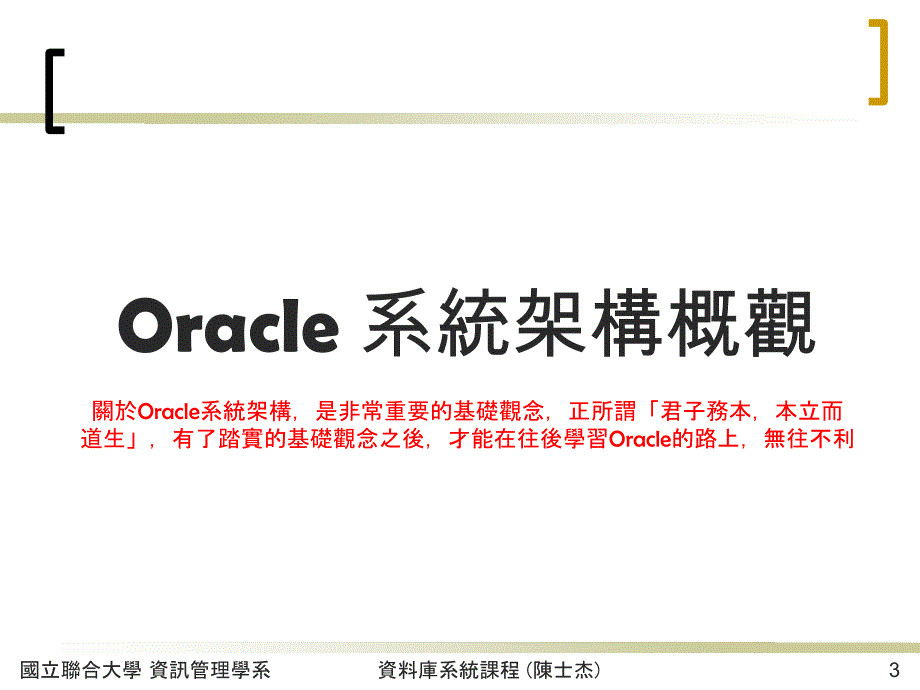 Oracle 系統架構概觀

關於Oracle系統架構，是非常重要的基礎觀念，正所謂「君子務本，本立而道生」，有了踏實的基礎觀念之後，才能在往後學習Oracle的路上，無往不利

國立聯合大學 資訊管理學系　資料庫系統課程 (陳士杰)　3